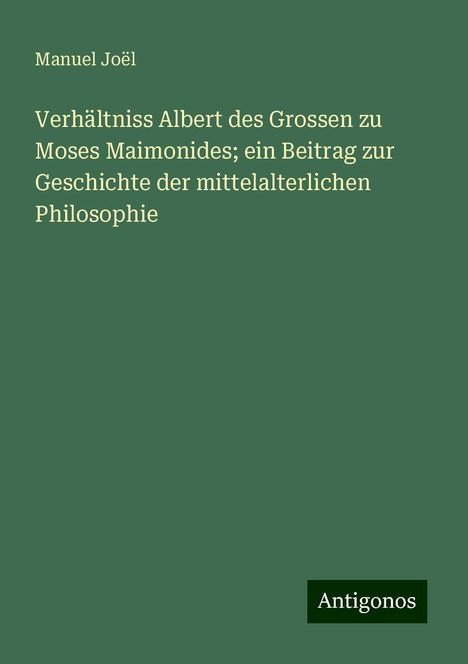 Manuel Joël

Verhältniss Albert des Grossen zu Moses Maimonides; ein Beitrag zur Geschichte der mittelalterlichen Philosophie

Antigonos